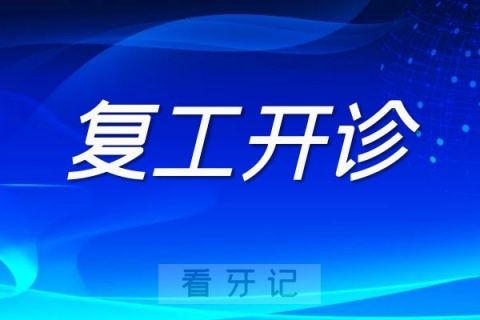 复工开诊

看牙记